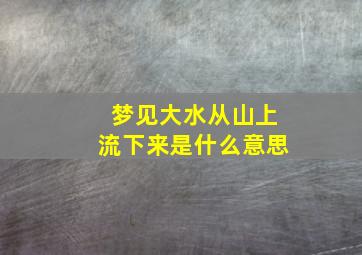 梦见大水从山上流下来是什么意思